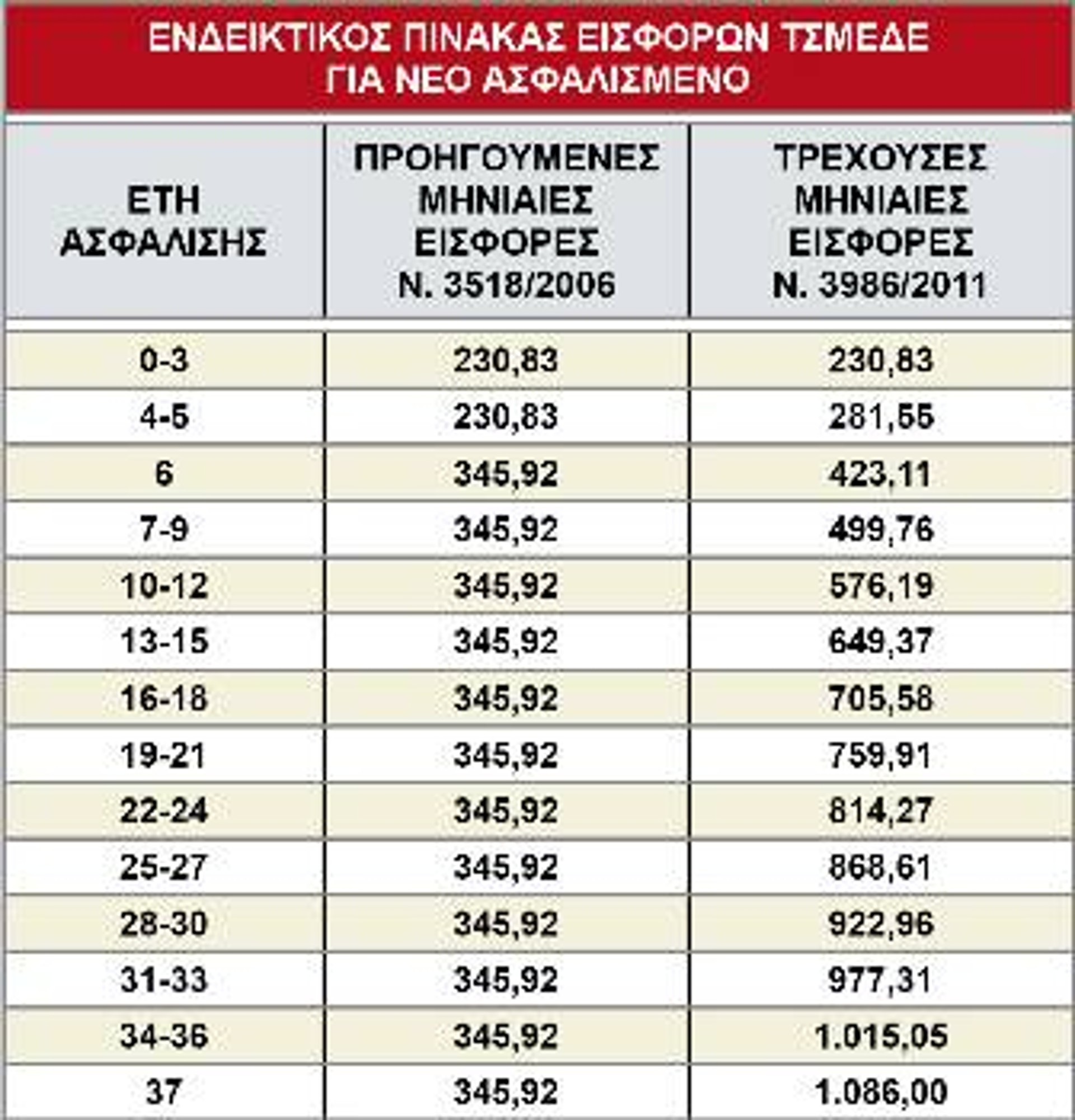 ΕΝΔΕΙΚΤΙΚΟΣ ΠΙΝΑΚΑΣ ΕΙΣΦΟΡΩΝ ΤΣΜΕΔΕ
ΓΙΑ ΝΕΟ ΑΣΦΑΛΙΣΜΕΝΟ

| ΕΤΗ ΑΣΦΑΛΙΣΗΣ | ΠΡΟΗΓΟΥΜΕΝΕΣ ΜΗΝΙΑΙΕΣ ΕΙΣΦΟΡΕΣ Ν. 3518/2006 | ΤΡΕΧΟΥΣΕΣ ΜΗΝΙΑΙΕΣ ΕΙΣΦΟΡΕΣ Ν. 3986/2011 |
|---|---|---|
| 0-3 | 230,83 | 230,83 |
| 4-5 | 230,83 | 281,55 |
| 6 | 345,92 | 423,11 |
| 7-9 | 345,92 | 499,76 |
| 10-12 | 345,92 | 576,19 |
| 13-15 | 345,92 | 649,37 |
| 16-18 | 345,92 | 705,58 |
| 19-21 | 345,92 | 759,91 |
| 22-24 | 345,92 | 814,27 |
| 25-27 | 345,92 | 868,61 |
| 28-30 | 345,92 | 922,96 |
| 31-33 | 345,92 | 977,31 |
| 34-36 | 345,92 | 1.015,05 |
| 37 | 345,92 | 1.086,00 |